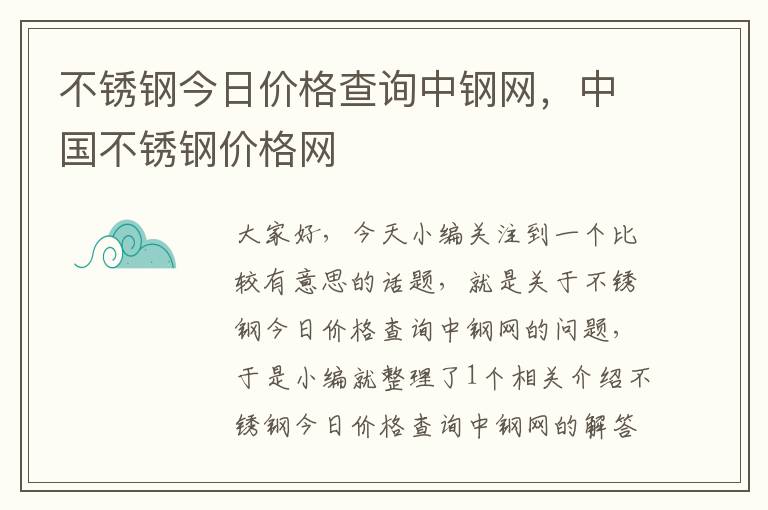 不锈钢今日价格查询中钢网，中国不锈钢价格网

大家好，今天小编关注到一个比较有意思的话题，就是关于不锈钢今日价格查询中钢网的问题，于是小编就整理了1个相关介绍不锈钢今日价格查询中钢网的解答